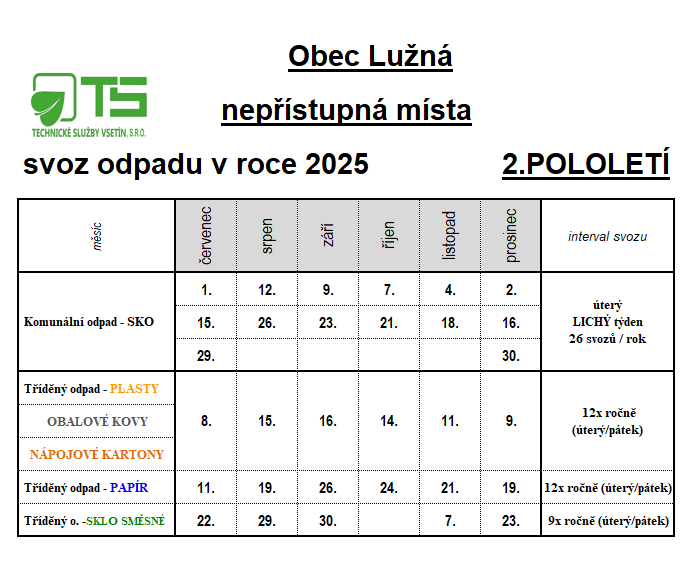 TS
TECHNICKÉ SLUŽBY VSETÍN, S.R.O.

Obec Lužná

nepřístupná místa

svoz odpadu v roce 2025

2.POLOLETÍ

| měsíc | červenec | srpen | září | říjen | listopad | prosinec | interval svozu |
|---|---|---|---|---|---|---|---|
| Komunální odpad - SKO | 1. | 12. | 9. | 7. | 4. | 2. | úterý LICHÝ týden 26 svozů / rok |
| | 15. | 26. | 23. | 21. | 18. | 16. | |
| | 29. | | | | | 30. | |
| Tříděný odpad - PLASTY OBALOVÉ KOVY NÁPOJOVÉ KARTONY | 8. | 15. | 16. | 14. | 11. | 9. | 12x ročně (úterý/pátek) |
| Tříděný odpad - PAPÍR | 11. | 19. | 26. | 24. | 21. | 19. | 12x ročně (úterý/pátek) |
| Tříděný o. -SKLO SMĚSNÉ | 22. | 29. | 30. | | 7. | 23. | 9x ročně (úterý/pátek) |